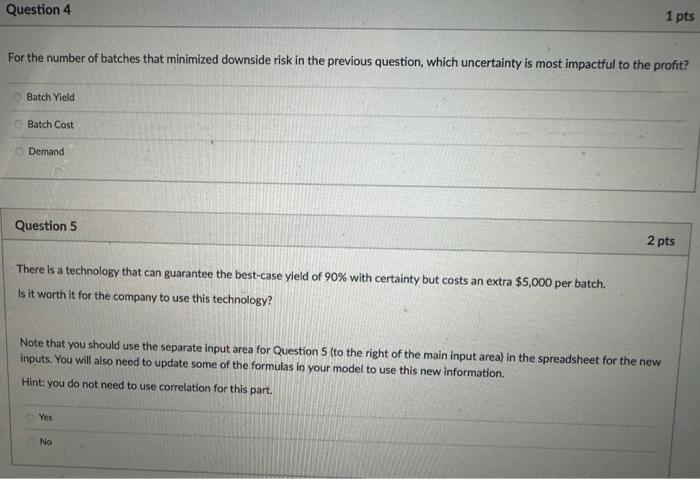 Question 4

1 pts

For the number of batches that minimized downside risk in the previous question, which uncertainty is most impactful to the profit?

Batch Yield

Batch Cost

Demand

Question 5

2 pts

There is a technology that can guarantee the best-case yield of 90% with certainty but costs an extra $5,000 per batch.

Is it worth it for the company to use this technology?

Note that you should use the separate input area for Question 5 (to the right of the main input area) in the spreadsheet for the new inputs. You will also need to update some of the formulas in your model to use this new information.

Hint: you do not need to use correlation for this part.

Yes

No